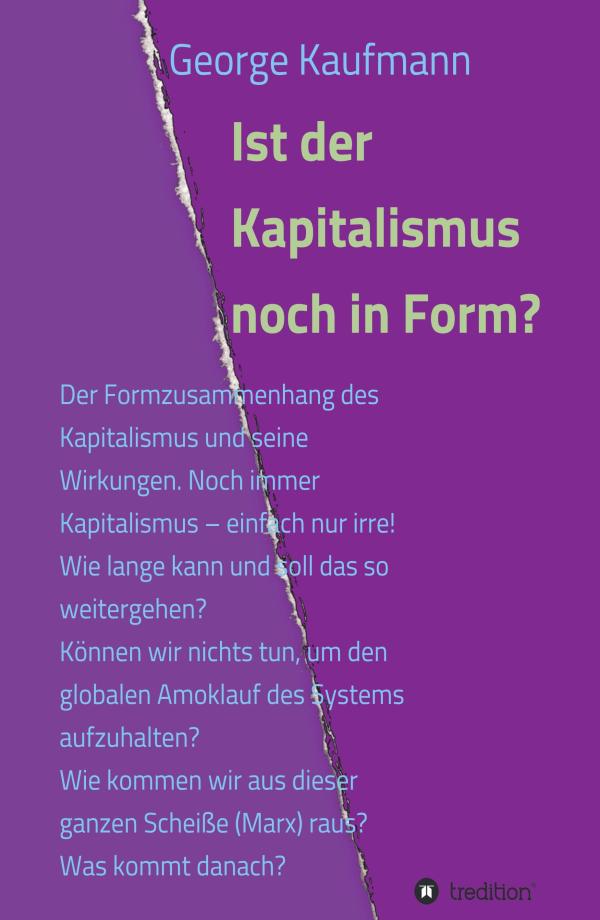 George Kaufmann

Ist der Kapitalismus noch in Form?

Der Formzusammenhang des Kapitalismus und seine Wirkungen. Noch immer Kapitalismus – einfach nur irre! Wie lange kann und soll das so weitergehen?
Können wir nichts tun, um den globalen Amoklauf des Systems aufzuhalten?
Wie kommen wir aus dieser ganzen Scheiße (Marx) raus?
Was kommt danach?

tredition